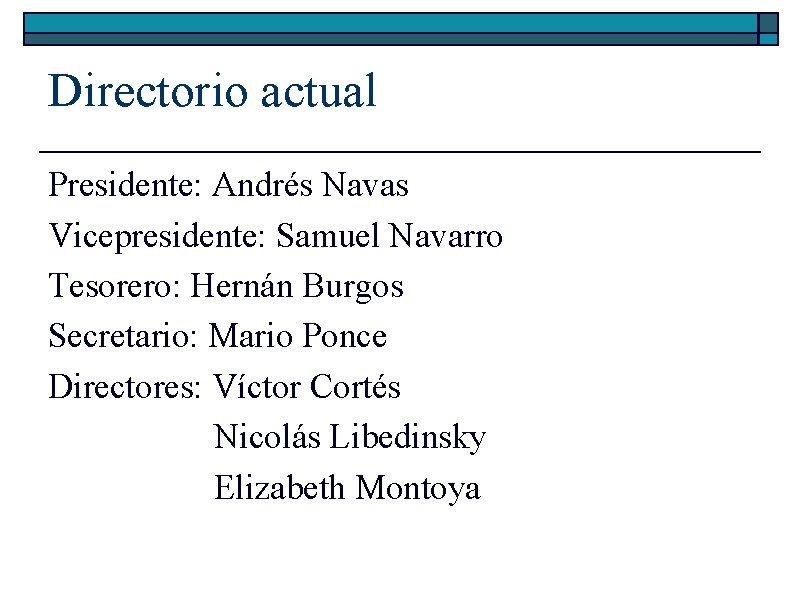 Directorio actual

Presidente: Andrés Navas

Vicepresidente: Samuel Navarro

Tesorero: Hernán Burgos

Secretario: Mario Ponce

Directores: Víctor Cortés

Nicolás Libedinsky

Elizabeth Montoya